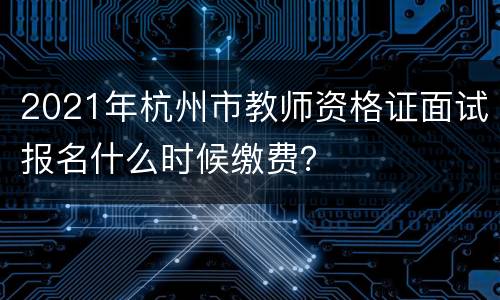 2021年杭州市教师资格证面试报名什么时候缴费?